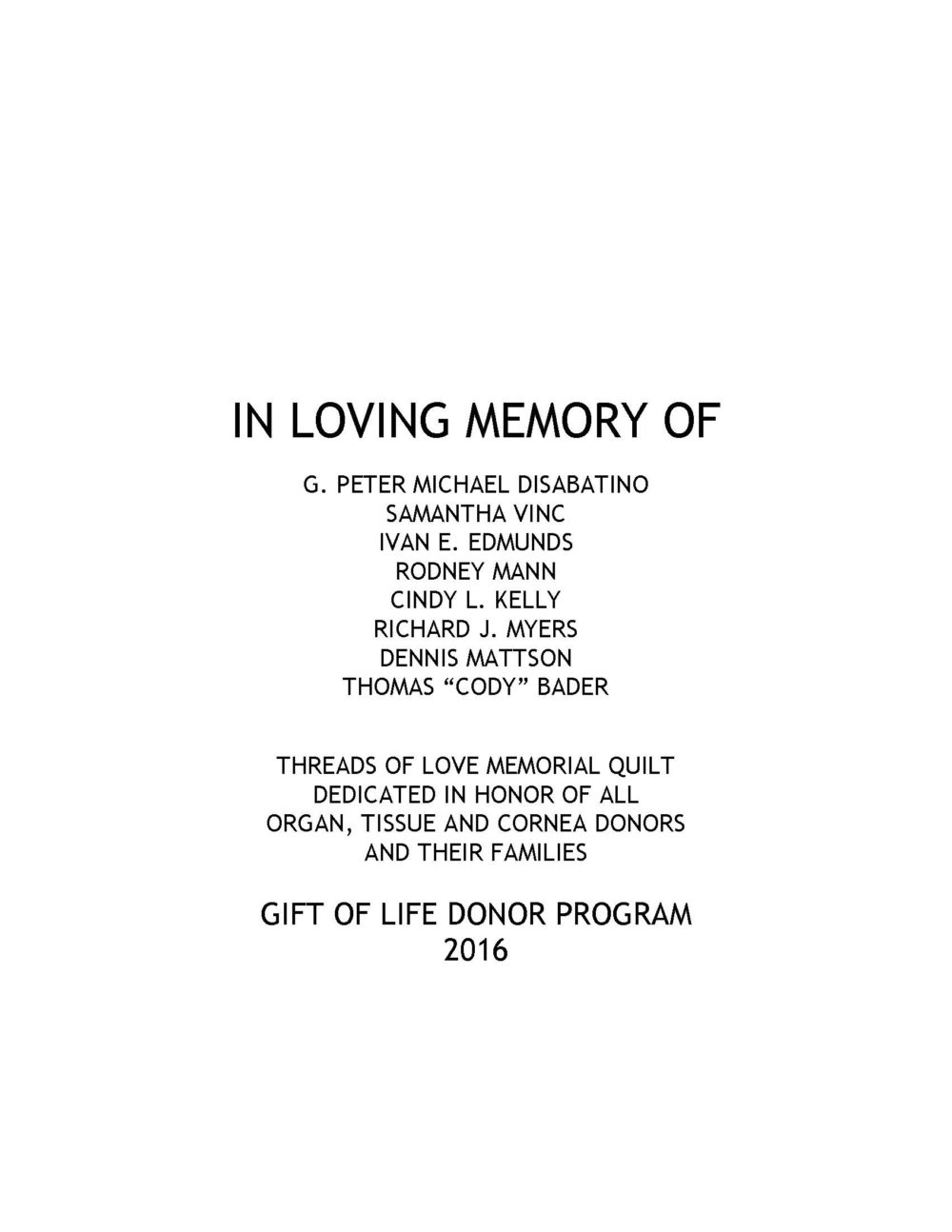 IN LOVING MEMORY OF

G. PETER MICHAEL DISABATINO
SAMANTHA VINC
IVAN E. EDMUNDS
RODNEY MANN
CINDY L. KELLY
RICHARD J. MYERS
DENNIS MATTSON
THOMAS “CODY” BADER

THREADS OF LOVE MEMORIAL QUILT
DEDICATED IN HONOR OF ALL
ORGAN, TISSUE AND CORNEA DONORS
AND THEIR FAMILIES

GIFT OF LIFE DONOR PROGRAM
2016